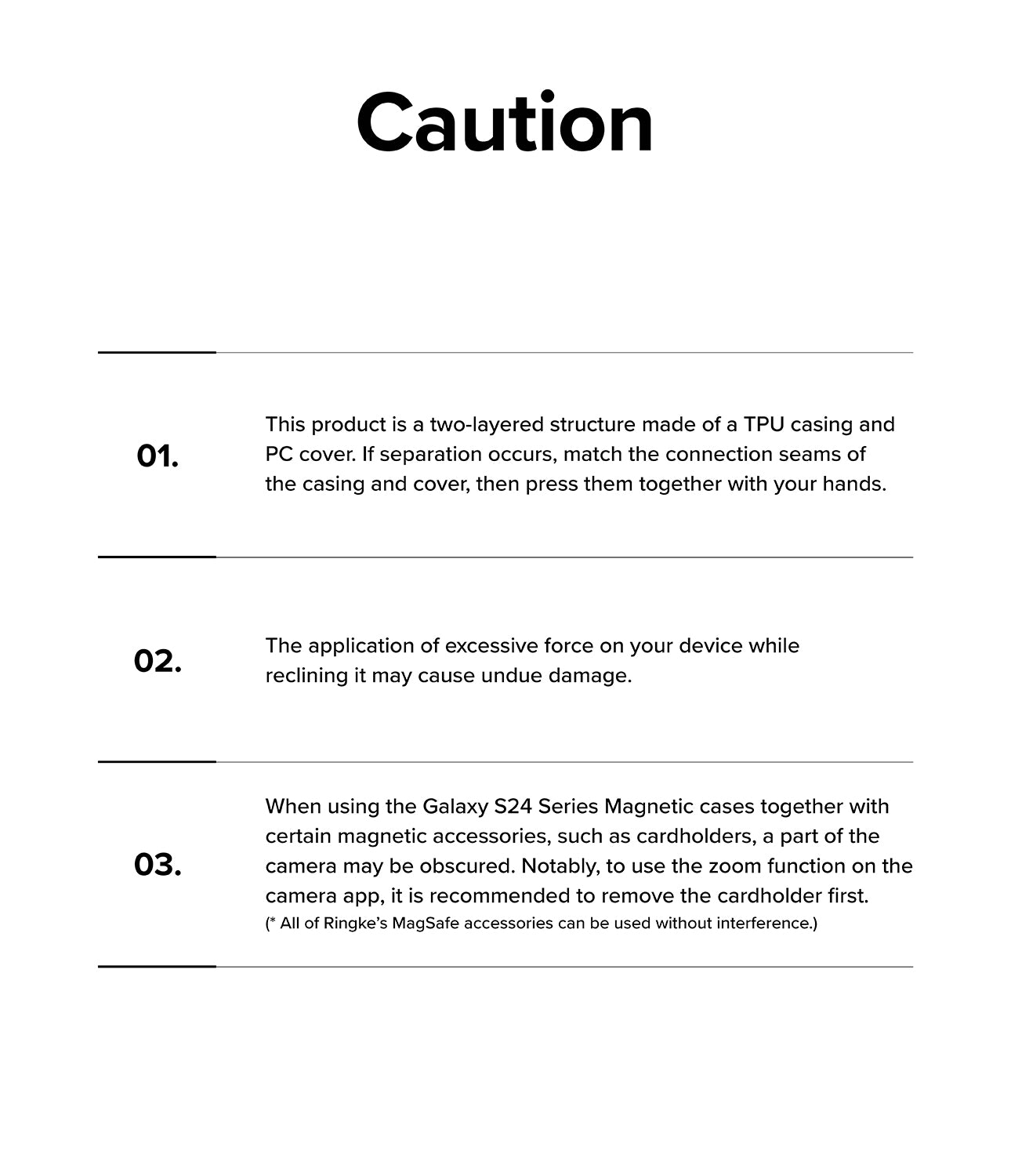 Caution

01.

This product is a two-layered structure made of a TPU casing and PC cover. If separation occurs, match the connection seams of the casing and cover, then press them together with your hands.

02.

The application of excessive force on your device while reclining it may cause undue damage.

03.

When using the Galaxy S24 Series Magnetic cases together with certain magnetic accessories, such as cardholders, a part of the camera may be obscured. Notably, to use the zoom function on the camera app, it is recommended to remove the cardholder first.
(* All of Ringke's MagSafe accessories can be used without interference.)